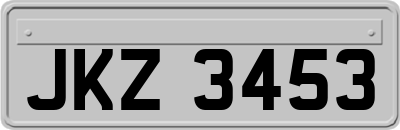 JKZ 3453